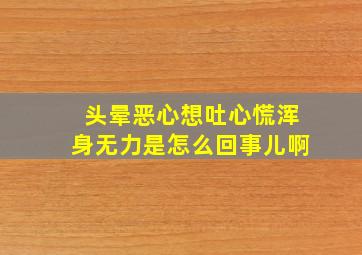 头晕恶心想吐心慌浑身无力是怎么回事儿啊